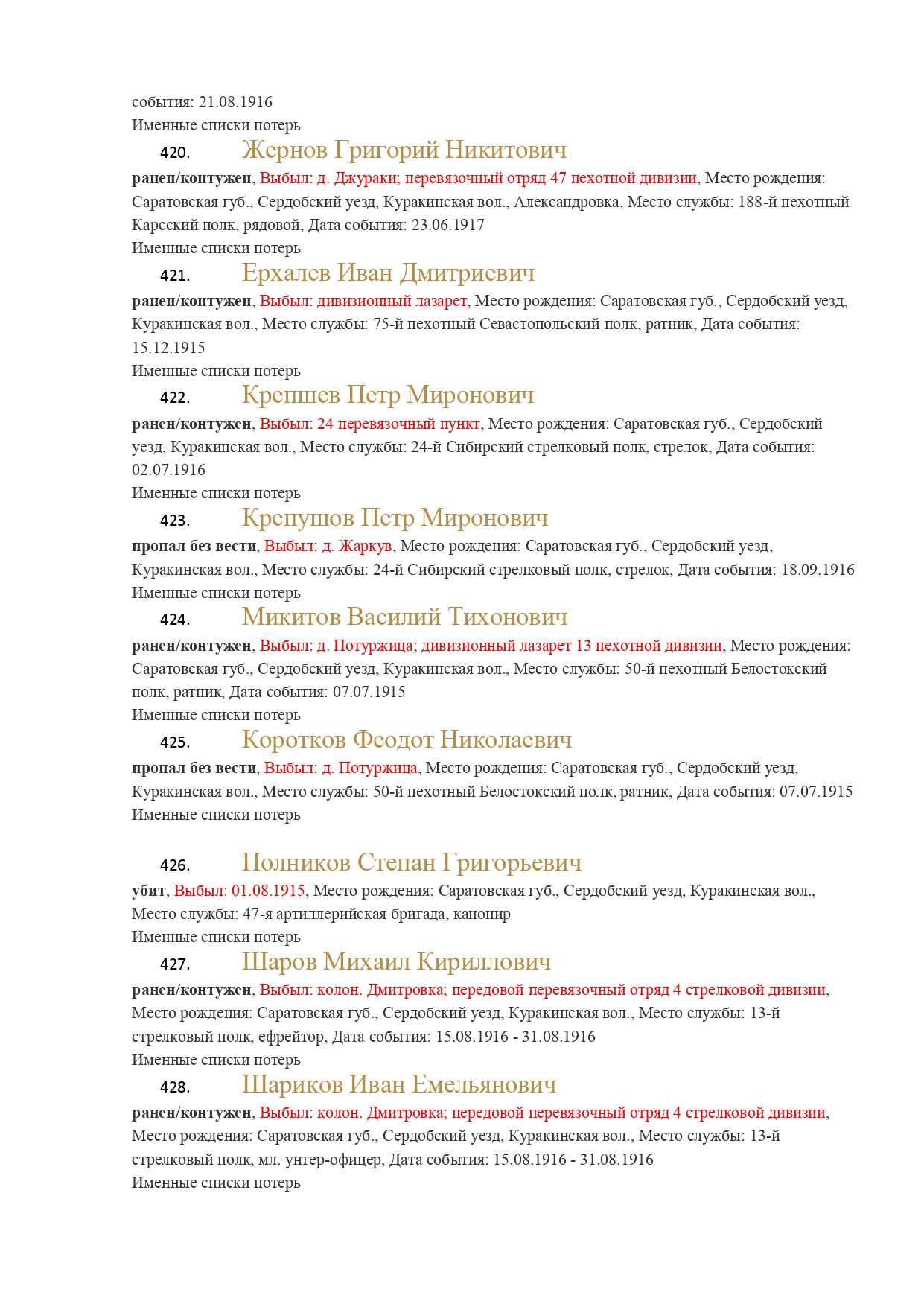 события: 21.08.1916
Именные списки потерь

420. Жернов Григорий Никитович

ранен/контужен, Выбыл: д. Джураки; перевязочный отряд 47 пехотной дивизии, Место рождения: Саратовская губ., Сердобский уезд, Куракинская вол., Александровка, Место службы: 188-й пехотный Карсский полк, рядовой, Дата события: 23.06.1917
Именные списки потерь

421. Ерхалев Иван Дмитриевич

ранен/контужен, Выбыл: дивизионный лазарет, Место рождения: Саратовская губ., Сердобский уезд, Куракинская вол., Место службы: 75-й пехотный Севастопольский полк, ратник, Дата события: 15.12.1915
Именные списки потерь

422. Крепшев Петр Миронович

ранен/контужен, Выбыл: 24 перевязочный пункт, Место рождения: Саратовская губ., Сердобский уезд, Куракинская вол., Место службы: 24-й Сибирский стрелковый полк, стрелок, Дата события: 02.07.1916
Именные списки потерь

423. Крепушов Петр Миронович

пропал без вести, Выбыл: д. Жаркув, Место рождения: Саратовская губ., Сердобский уезд, Куракинская вол., Место службы: 24-й Сибирский стрелковый полк, стрелок, Дата события: 18.09.1916
Именные списки потерь

424. Микитов Василий Тихонович

ранен/контужен, Выбыл: д. Потуржица; дивизионный лазарет 13 пехотной дивизии, Место рождения: Саратовская губ., Сердобский уезд, Куракинская вол., Место службы: 50-й пехотный Белостокский полк, ратник, Дата события: 07.07.1915
Именные списки потерь

425. Коротков Феодот Николаевич

пропал без вести, Выбыл: д. Потуржица, Место рождения: Саратовская губ., Сердобский уезд, Куракинская вол., Место службы: 50-й пехотный Белостокский полк, ратник, Дата события: 07.07.1915
Именные списки потерь

426. Полников Степан Григорьевич

убит, Выбыл: 01.08.1915, Место рождения: Саратовская губ., Сердобский уезд, Куракинская вол., Место службы: 47-я артиллерийская бригада, канонир
Именные списки потерь

427. Шаров Михаил Кириллович

ранен/контужен, Выбыл: колон. Дмитровка; передовой перевязочный отряд 4 стрелковой дивизии, Место рождения: Саратовская губ., Сердобский уезд, Куракинская вол., Место службы: 13-й стрелковый полк, ефрейтор, Дата события: 15.08.1916 - 31.08.1916
Именные списки потерь

428. Шариков Иван Емельянович

ранен/контужен, Выбыл: колон. Дмитровка; передовой перевязочный отряд 4 стрелковой дивизии, Место рождения: Саратовская губ., Сердобский уезд, Куракинская вол., Место службы: 13-й стрелковый полк, мл. унтер-офицер, Дата события: 15.08.1916 - 31.08.1916
Именные списки потерь